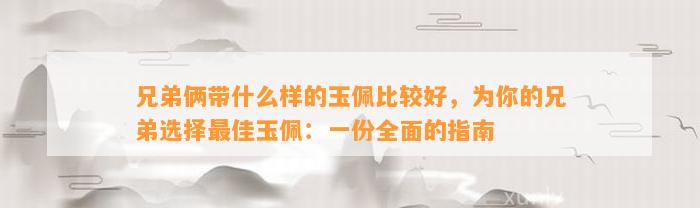 兄弟俩带什么样的玉佩比较好，为你的兄弟选择最佳玉佩：一份全面的指南